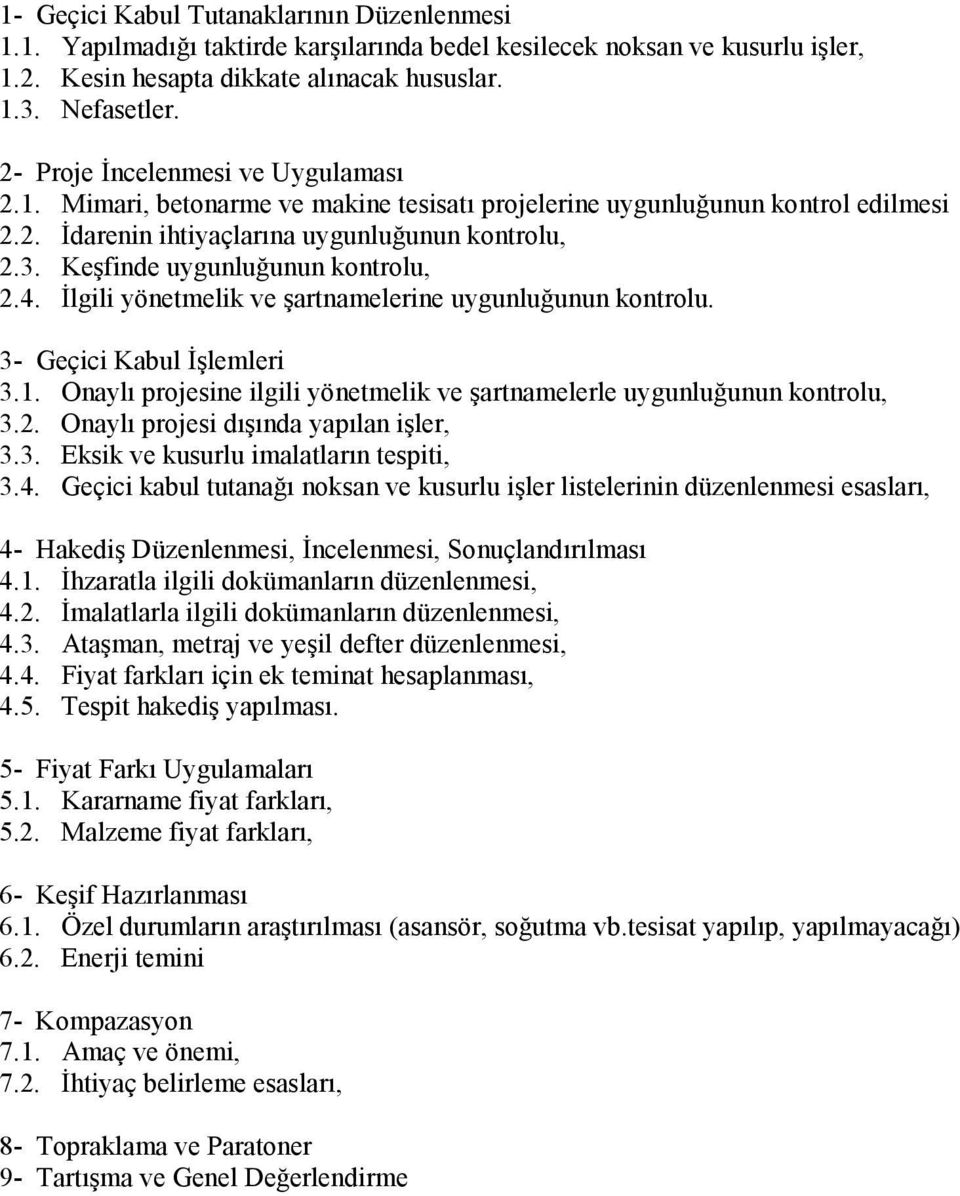 1- Geçici Kabul Tutanaklarının Düzenlenmesi
1.1. Yapılmadığı taktirde karşılarında bedel kesilecek noksan ve kusurlu işler,
1.2. Kesin hesapta dikkate alınacak hususlar.
1.3. Nefasetler.

2- Proje İncelenmesi ve Uygulaması
2.1. Mimari, betonarme ve makine tesisatı projelerine uygunluğunun kontrol edilmesi
2.2. İdarenin ihtiyaçlarına uygunluğunun kontrolu,
2.3. Keşfinde uygunluğunun kontrolu,
2.4. İlgili yönetmelik ve şartnamelerine uygunluğunun kontrolu.

3- Geçici Kabul İşlemleri
3.1. Onaylı projesine ilgili yönetmelik ve şartnamelerle uygunluğunun kontrolu,
3.2. Onaylı projesi dışında yapılan işler,
3.3. Eksik ve kusurlu imalatların tespiti,
3.4. Geçici kabul tutanağı noksan ve kusurlu işler listelerinin düzenlenmesi esasları,

4- Hakediş Düzenlenmesi, İncelenmesi, Sonuçlandırılması
4.1. İhzaratla ilgili dokümanların düzenlenmesi,
4.2. İmalatlarla ilgili dokümanların düzenlenmesi,
4.3. Ataşman, metraj ve yeşil defter düzenlenmesi,
4.4. Fiyat farkları için ek teminat hesaplanması,
4.5. Tespit hakediş yapılması.

5- Fiyat Farkı Uygulamaları
5.1. Kararname fiyat farkları,
5.2. Malzeme fiyat farkları,

6- Keşif Hazırlanması
6.1. Özel durumların araştırılması (asansör, soğutma vb.tesisat yapılıp, yapılmayacağı)
6.2. Enerji temini

7- Kompazasyon
7.1. Amaç ve önemi,
7.2. İhtiyaç belirleme esasları,

8- Topraklama ve Paratoner
9- Tartışma ve Genel Değerlendirme